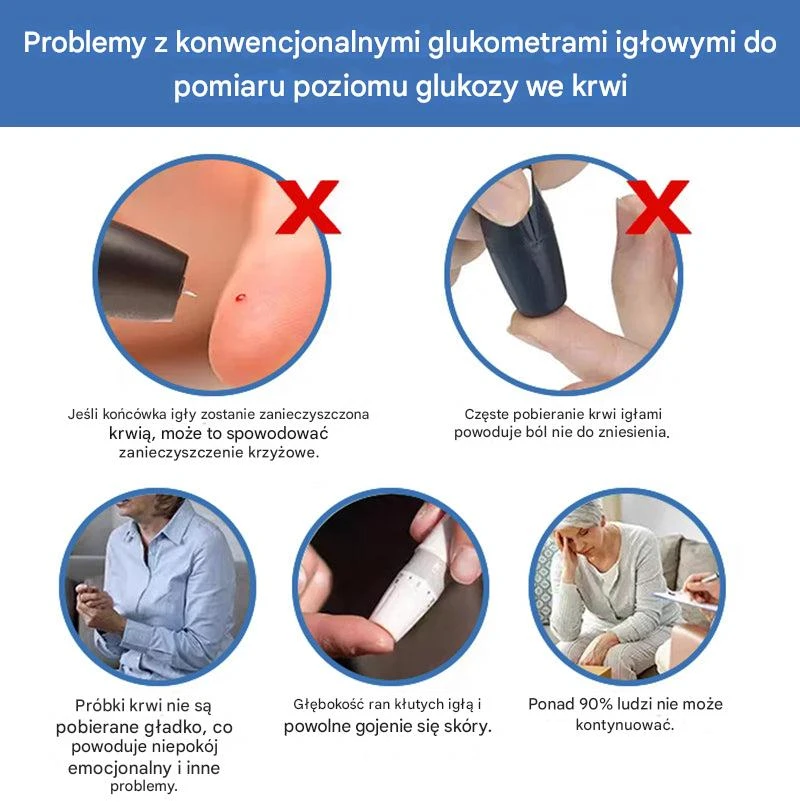 Problemy z konwencjonalnymi glukometrami igłowymi do pomiaru poziomu glukozy we krwi

Jeśli końcówka igły zostanie zanieczyszczona krwią, może to spowodować zanieczyszczenie krzyżowe.

Częste pobieranie krwi igłami powoduje ból nie do zniesienia.

Próbki krwi nie są pobierane gładko, co powoduje niepokój emocjonalny i inne problemy.

Głębokość ran kłutych igłą i powolne gojenie się skóry.

Ponad 90% ludzi nie może kontynuować.